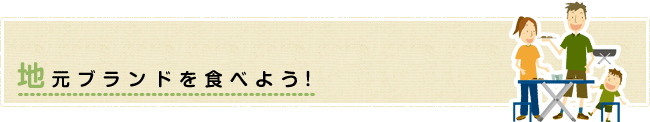 地元ブランドを食べよう!